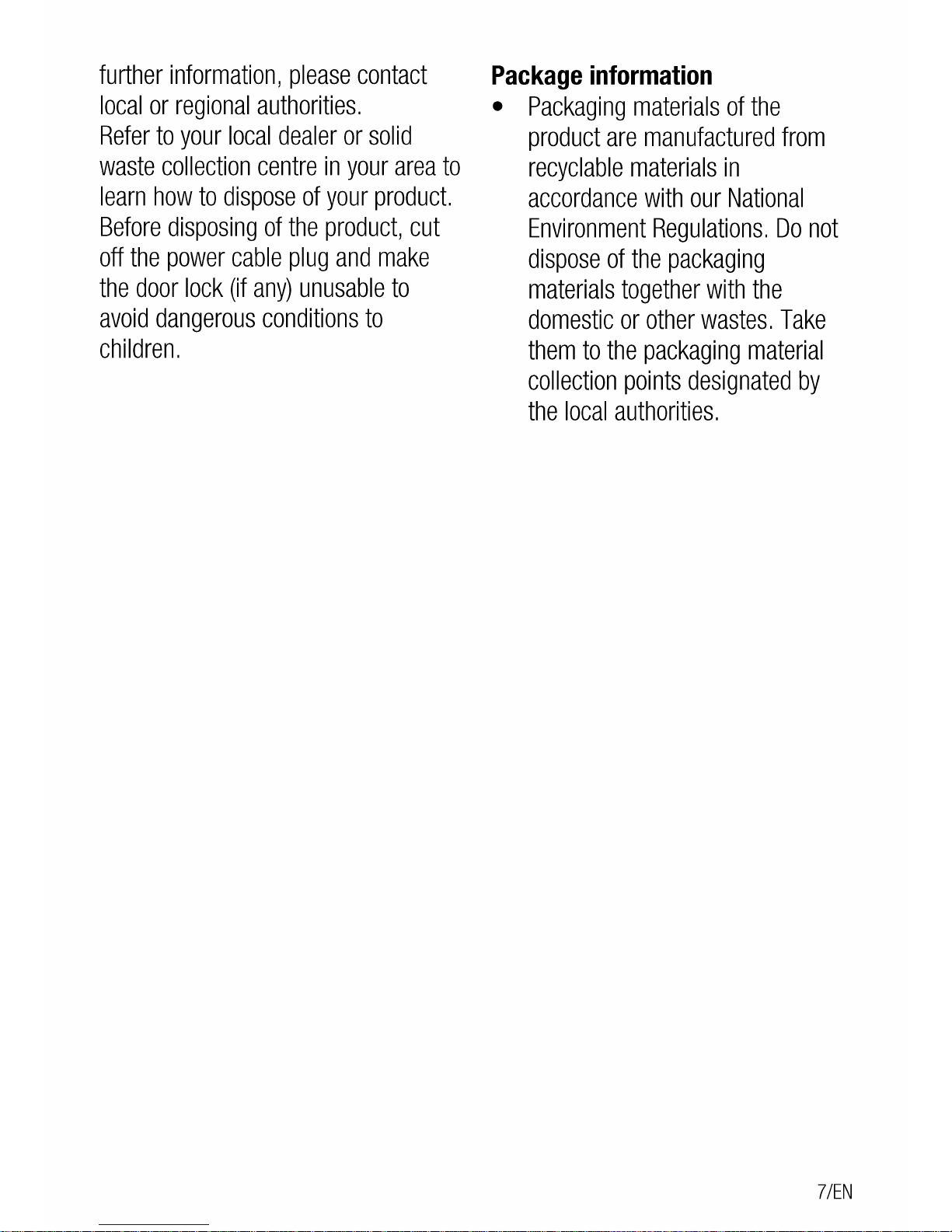 further information, please contact local or regional authorities.
Refer to your local dealer or solid waste collection centre in your area to learn how to dispose of your product.
Before disposing of the product, cut off the power cable plug and make the door lock (if any) unusable to avoid dangerous conditions to children.

Package information

• Packaging materials of the product are manufactured from recyclable materials in accordance with our National Environment Regulations. Do not dispose of the packaging materials together with the domestic or other wastes. Take them to the packaging material collection points designated by the local authorities.

7/EN